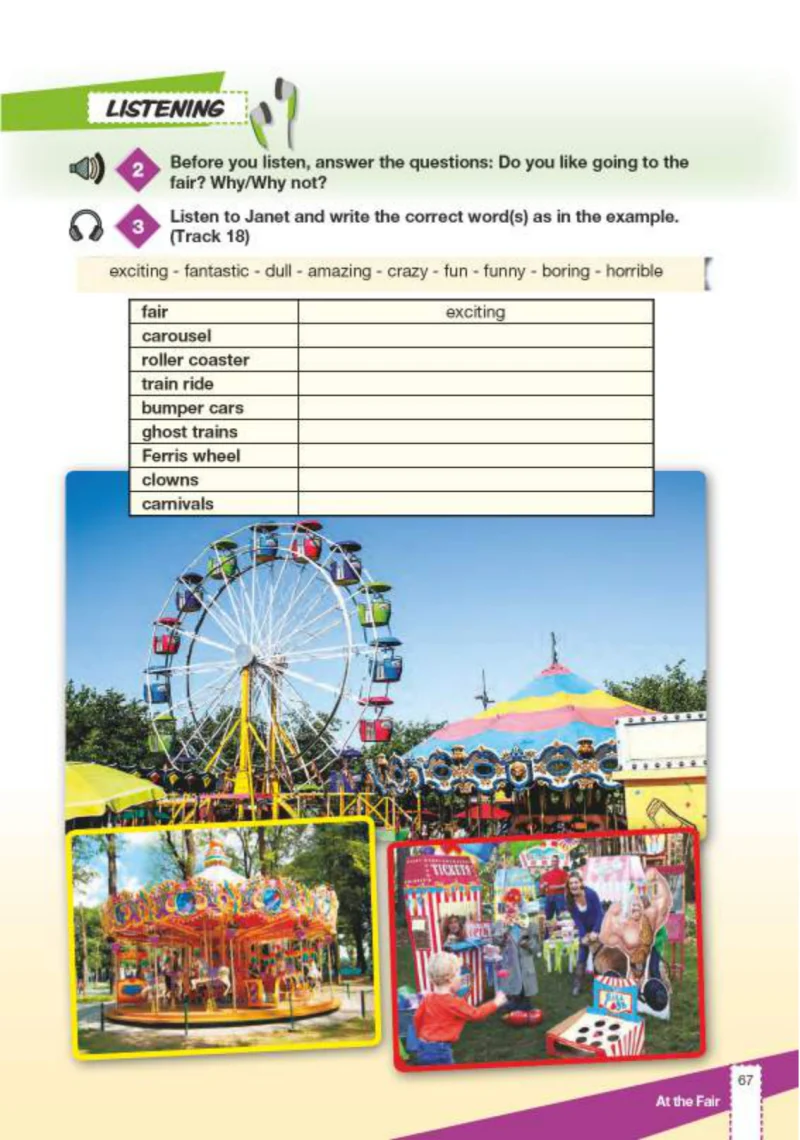 LISTENING

2 Before you listen, answer the questions: Do you like going to the fair? Why/Why not?

3 Listen to Janet and write the correct word(s) as in the example. (Track 18)

exciting - fantastic - dull - amazing - crazy - fun - funny - boring - horrible

| fair | exciting |
|---|---|
| carousel | |
| roller coaster | |
| train ride | |
| bumper cars | |
| ghost trains | |
| Ferris wheel | |
| clowns | |
| carnivals | |

TICKETS

67
At the Fair